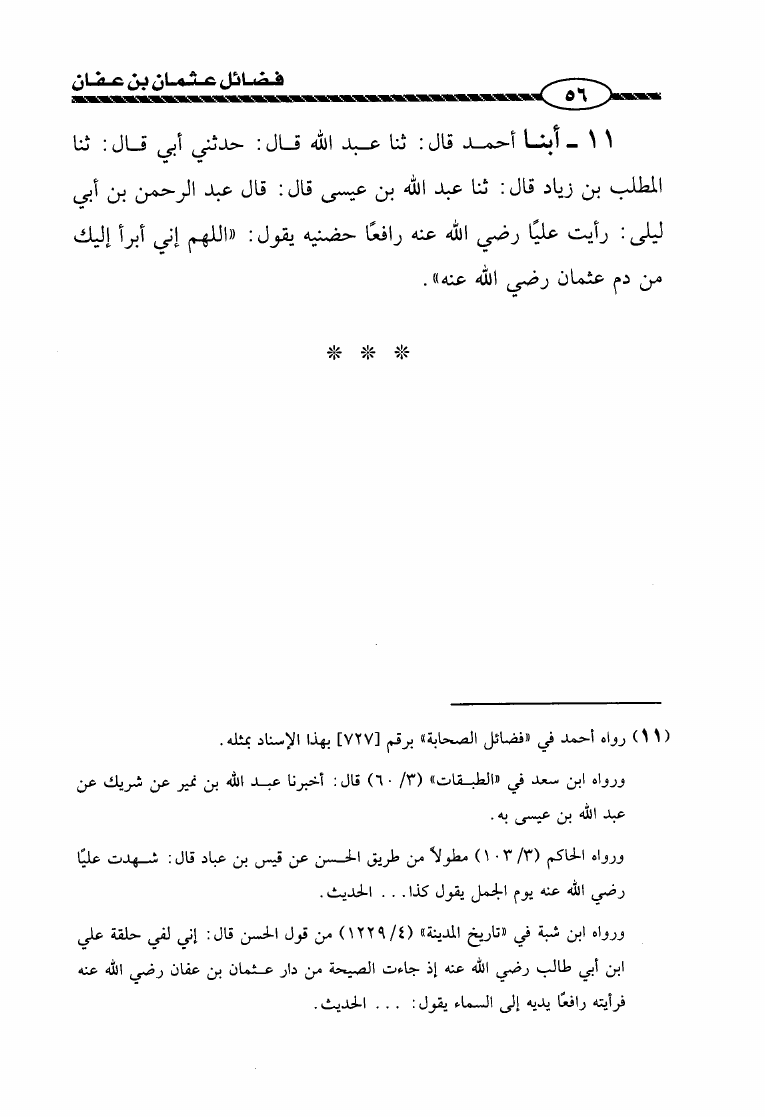 فضائل عثمان بن عفان

٥٦

١١ ـ أبنا أحمد قال: ثنا عبد الله قال: حدثني أبي قال: ثنا المطلب بن زياد قال: ثنا عبد الله بن عيسى قال: قال عبد الرحمن بن أبي ليلى: رأيت عليًا رضي الله عنه رافعًا حضنيه يقول: «اللهم إني أبرأ إليك من دم عثمان رضي الله عنه».

* * *

(١١) رواه أحمد في «فضائل الصحابة» برقم [٧٢٧] بهذا الإسناد بمثله.

ورواه ابن سعد في «الطبقات» (٣/ ٦٠) قال: أخبرنا عبد الله بن نمير عن شريك عن عبد الله بن عيسى به.

ورواه الحاكم (٣/ ١٠٣) مطولاً من طريق الحسن عن قيس بن عباد قال: شهدت عليًا رضي الله عنه يوم الجمل يقول كذا... الحديث.

ورواه ابن شبة في «تاريخ المدينة» (٤/ ١٢٢٩) من قول الحسن قال: إني لفي حلقة علي ابن أبي طالب رضي الله عنه إذ جاءت الصيحة من دار عثمان بن عفان رضي الله عنه فرأيته رافعًا يديه إلى السماء يقول: ... الحديث.